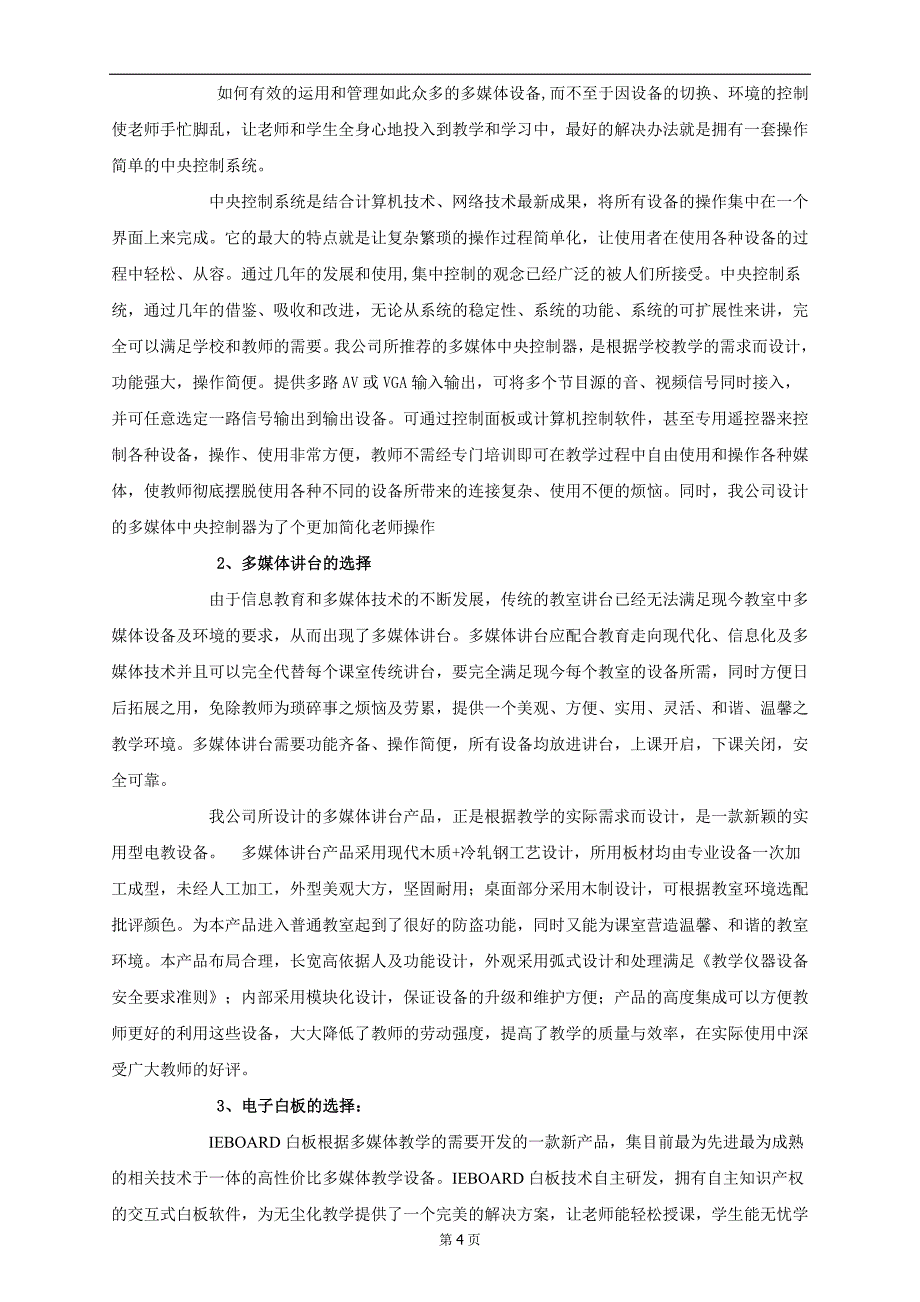 如何有效的运用和管理如此众多的多媒体设备,而不至于因设备的切换、环境的控制使老师手忙脚乱，让老师和学生全身心地投入到教学和学习中，最好的解决办法就是拥有一套操作简单的中央控制系统。

中央控制系统是结合计算机技术、网络技术最新成果，将所有设备的操作集中在一个界面上来完成。它的最大的特点就是让复杂繁琐的操作过程简单化，让使用者在使用各种设备的过程中轻松、从容。通过几年的发展和使用,集中控制的观念已经广泛的被人们所接受。中央控制系统，通过几年的借鉴、吸收和改进，无论从系统的稳定性、系统的功能、系统的可扩展性来讲，完全可以满足学校和教师的需要。我公司所推荐的多媒体中央控制器，是根据学校教学的需求而设计，功能强大，操作简便。提供多路 AV 或 VGA 输入输出，可将多个节目源的音、视频信号同时接入，并可任意选定一路信号输出到输出设备。可通过控制面板或计算机控制软件，甚至专用遥控器来控制各种设备，操作、使用非常方便，教师不需经专门培训即可在教学过程中自由使用和操作各种媒体，使教师彻底摆脱使用各种不同的设备所带来的连接复杂、使用不便的烦恼。同时，我公司设计的多媒体中央控制器为了个更加简化老师操作

2、多媒体讲台的选择

由于信息教育和多媒体技术的不断发展，传统的教室讲台已经无法满足现今教室中多媒体设备及环境的要求，从而出现了多媒体讲台。多媒体讲台应配合教育走向现代化、信息化及多媒体技术并且可以完全代替每个课室传统讲台，要完全满足现今每个教室的设备所需，同时方便日后拓展之用，免除教师为琐碎事之烦恼及劳累，提供一个美观、方便、实用、灵活、和谐、温馨之教学环境。多媒体讲台需要功能齐备、操作简便，所有设备均放进讲台，上课开启，下课关闭，安全可靠。

我公司所设计的多媒体讲台产品，正是根据教学的实际需求而设计，是一款新颖的实用型电教设备。　多媒体讲台产品采用现代木质+冷轧钢工艺设计，所用板材均由专业设备一次加工成型，未经人工加工，外型美观大方，坚固耐用；桌面部分采用木制设计，可根据教室环境选配批评颜色。为本产品进入普通教室起到了很好的防盗功能，同时又能为课室营造温馨、和谐的教室环境。本产品布局合理，长宽高依据人及功能设计，外观采用弧式设计和处理满足《教学仪器设备安全要求准则》；内部采用模块化设计，保证设备的升级和维护方便；产品的高度集成可以方便教师更好的利用这些设备，大大降低了教师的劳动强度，提高了教学的质量与效率，在实际使用中深受广大教师的好评。

3、电子白板的选择：

IEBOARD 白板根据多媒体教学的需要开发的一款新产品，集目前最为先进最为成熟的相关技术于一体的高性价比多媒体教学设备。IEBOARD 白板技术自主研发，拥有自主知识产权的交互式白板软件，为无尘化教学提供了一个完美的解决方案，让老师能轻松授课，学生能无忧学

第 4 页